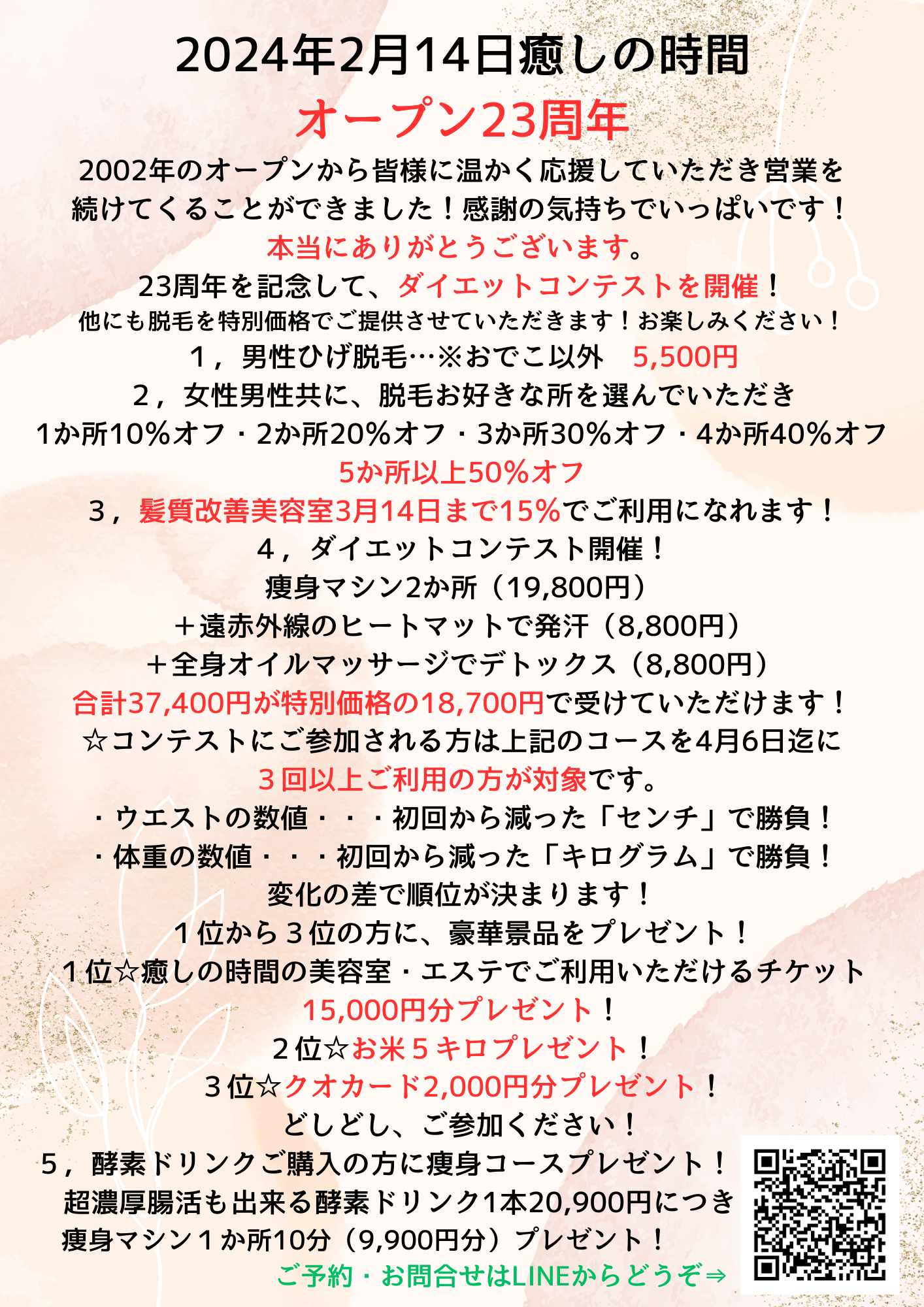 2024年2月14日癒しの時間
オープン23周年

2002年のオープンから皆様に温かく応援していただき営業を続けてくることができました！感謝の気持ちでいっぱいです！
本当にありがとうございます。
23周年を記念して、ダイエットコンテストを開催！
他にも脱毛を特別価格でご提供させていただきます！お楽しみください！
1，男性ひげ脱毛…※おでこ以外　5,500円
2，女性男性共に、脱毛お好きな所を選んでいただき
1か所10％オフ・2か所20％オフ・3か所30％オフ・4か所40％オフ
5か所以上50％オフ
3，髪質改善美容室3月14日まで15％でご利用になれます！
4，ダイエットコンテスト開催！
痩身マシン2か所（19,800円）
＋遠赤外線のヒートマットで発汗（8,800円）
＋全身オイルマッサージでデトックス（8,800円）
合計37,400円が特別価格の18,700円で受けていただけます！
☆コンテストにご参加される方は上記のコースを4月6日迄に
３回以上ご利用の方が対象です。
・ウエストの数値・・・初回から減った「センチ」で勝負！
・体重の数値・・・初回から減った「キログラム」で勝負！
変化の差で順位が決まります！
１位から３位の方に、豪華景品をプレゼント！
１位☆癒しの時間の美容室・エステでご利用いただけるチケット
15,000円分プレゼント！
２位☆お米５キロプレゼント！
３位☆クオカード2,000円分プレゼント！
どしどし、ご参加ください！
5，酵素ドリンクご購入の方に痩身コースプレゼント！
超濃厚腸活も出来る酵素ドリンク1本20,900円につき
痩身マシン１か所10分（9,900円分）プレゼント！
ご予約・お問合せはLINEからどうぞ⇒